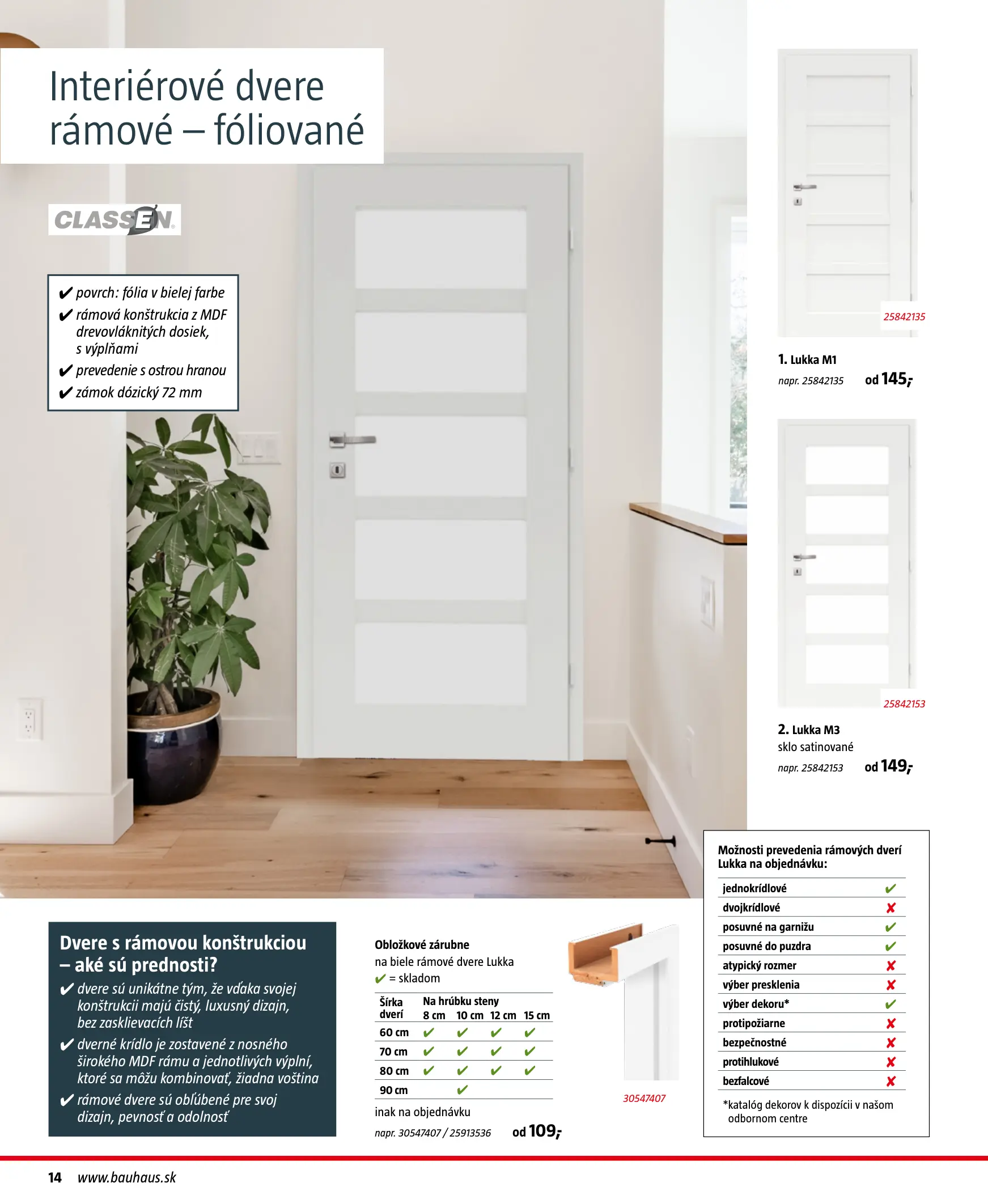 Interiérové dvere rámové – fóliované

CLASSEN

✔ povrch: fólia v bielej farbe
✔ rámová konštrukcia z MDF drevovláknitých dosiek, s výplňami
✔ prevedenie s ostrou hranou
✔ zámok dózický 72 mm

25842135

1. Lukka M1
napr. 25842135 od 145,-

25842153

2. Lukka M3
sklo satinované
napr. 25842153 od 149,-

Dvere s rámovou konštrukciou – aké sú prednosti?
✔ dvere sú unikátne tým, že vďaka svojej konštrukcii majú čistý, luxusný dizajn, bez zasklievacích líšt
✔ dverné krídlo je zostavené z nosného širokého MDF rámu a jednotlivých výplní, ktoré sa môžu kombinovať, žiadna voština
✔ rámové dvere sú obľúbené pre svoj dizajn, pevnosť a odolnosť

Obložkové zárubne
na biele rámové dvere Lukka
✔ = skladom

| Šírka dverí | Na hrúbku steny 8 cm | 10 cm | 12 cm | 15 cm |
|---|---|---|---|---|
| 60 cm | ✔ | ✔ | ✔ | ✔ |
| 70 cm | ✔ | ✔ | ✔ | ✔ |
| 80 cm | ✔ | ✔ | ✔ | ✔ |
| 90 cm | | ✔ | | |

inak na objednávku
napr. 30547407 / 25913536 od 109,-

30547407

Možnosti prevedenia rámových dverí Lukka na objednávku:

| | |
|---|---|
| jednokrídlové | ✔ |
| dvojkrídlové | ✘ |
| posuvné na garnižu | ✔ |
| posuvné do puzdra | ✔ |
| atypický rozmer | ✘ |
| výber presklenia | ✘ |
| výber dekoru* | ✔ |
| protipožiarne | ✘ |
| bezpečnostné | ✘ |
| protihlukové | ✘ |
| bezfalcové | ✘ |

*katalóg dekorov k dispozícii v našom odbornom centre

14 www.bauhaus.sk